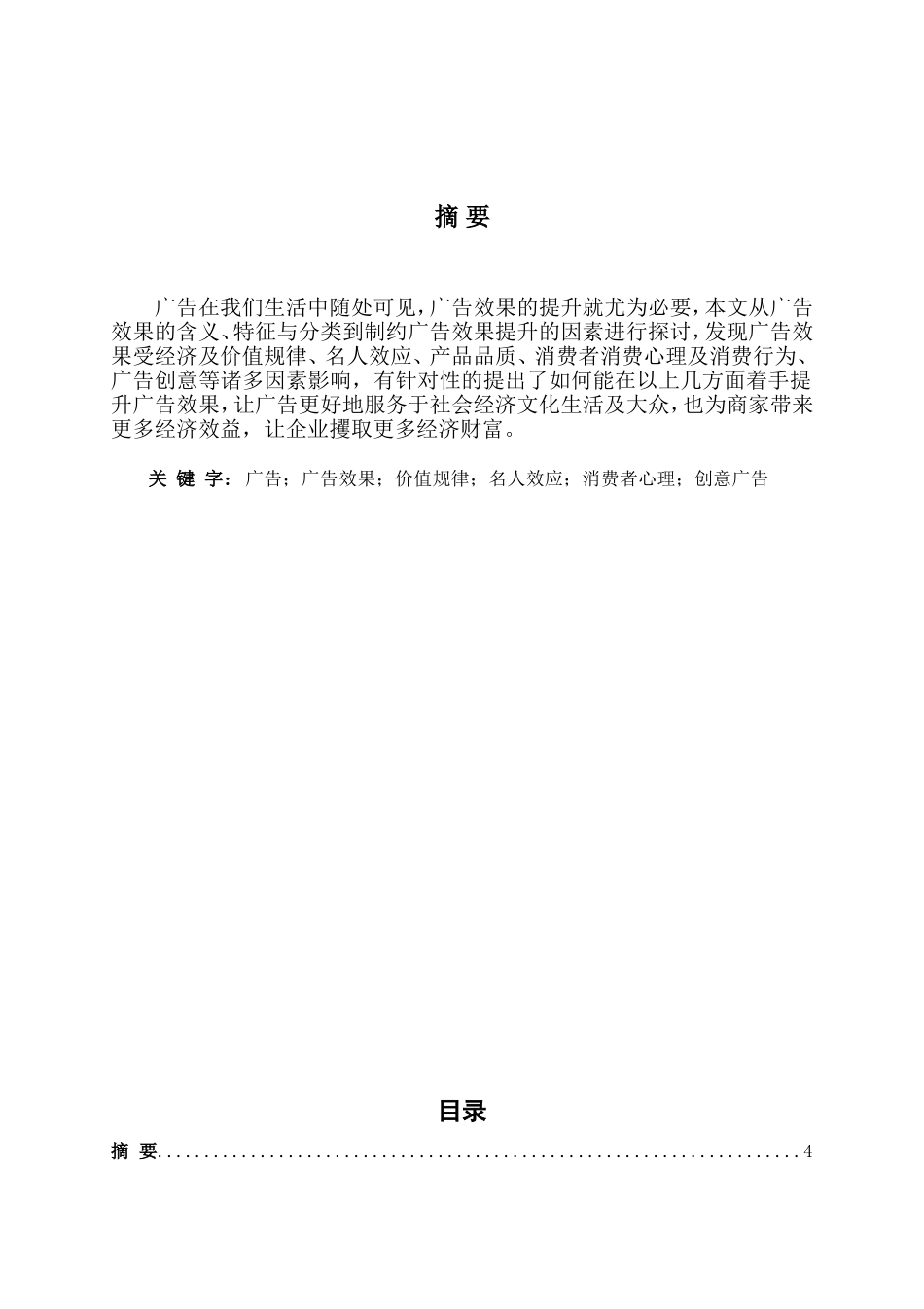 摘 要

广告在我们生活中随处可见，广告效果的提升就尤为必要，本文从广告效果的含义、特征与分类到制约广告效果提升的因素进行探讨，发现广告效果受经济及价值规律、名人效应、产品品质、消费者消费心理及消费行为、广告创意等诸多因素影响，有针对性的提出了如何能在以上几方面着手提升广告效果，让广告更好地服务于社会经济文化生活及大众，也为商家带来更多经济效益，让企业攫取更多经济财富。

关 键 字：广告；广告效果；价值规律；名人效应；消费者心理；创意广告

目录

摘 要......................................................................4